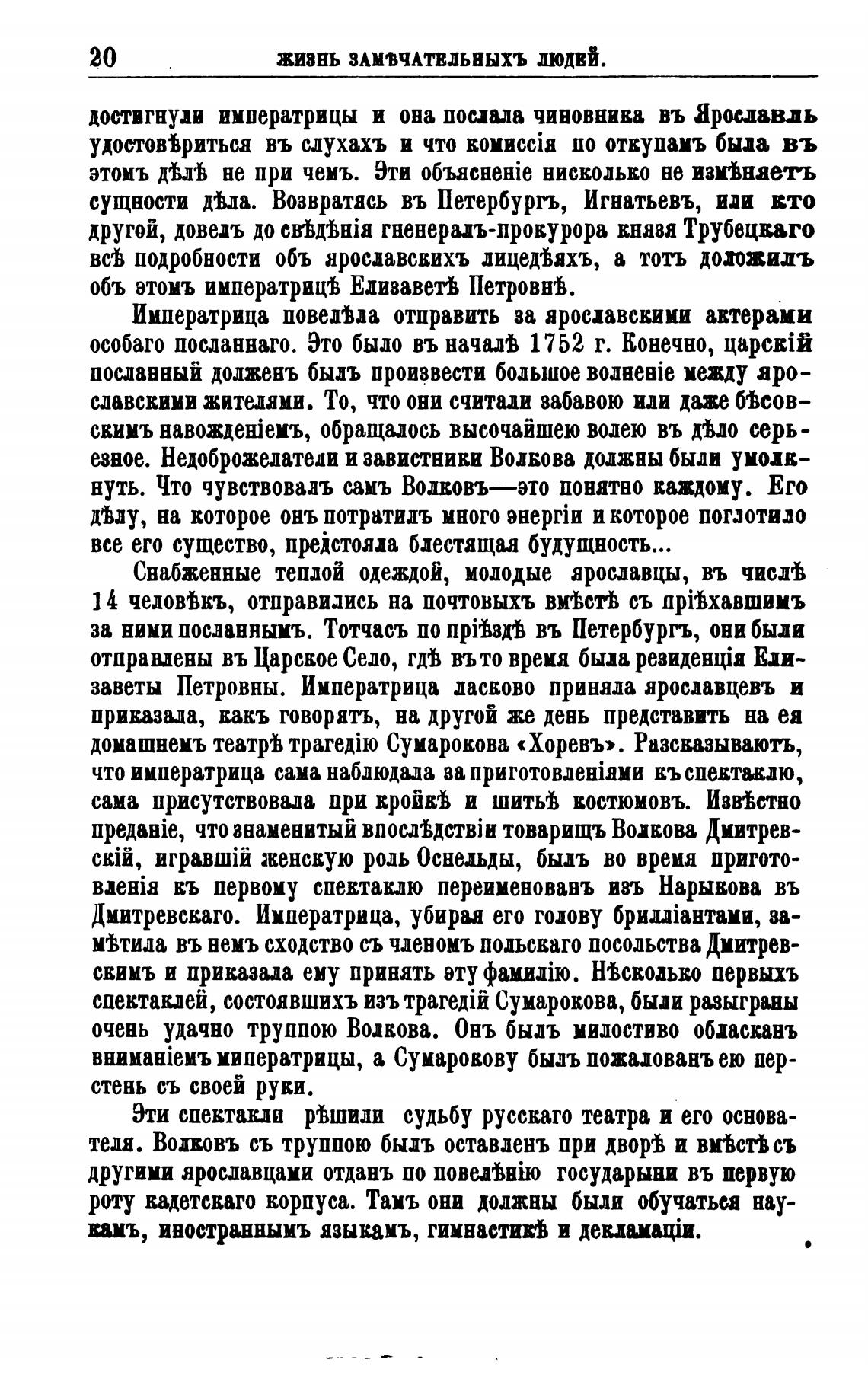 20 ЖИЗНЬ ЗАМѢЧАТЕЛЬНЫХЪ ЛЮДЕЙ.

достигнули императрицы и она послала чиновника въ Ярославль удостовѣриться въ слухахъ и что комиссія по откупамъ была въ этомъ дѣлѣ не при чемъ. Эти объясненіе нисколько не измѣняетъ сущности дѣла. Возвратясь въ Петербургъ, Игнатьевъ, или кто другой, довелъ до свѣдѣнія гненералъ-прокурора князя Трубецкаго всѣ подробности объ ярославскихъ лицедѣяхъ, а тотъ доложилъ объ этомъ императрицѣ Елизаветѣ Петровнѣ.

Императрица повелѣла отправить за ярославскими актерами особаго посланнаго. Это было въ началѣ 1752 г. Конечно, царскій посланный долженъ былъ произвести большое волненіе между ярославскими жителями. То, что они считали забавою или даже бѣсовскимъ навожденіемъ, обращалось высочайшею волею въ дѣло серьезное. Недоброжелатели и завистники Волкова должны были умолкнуть. Что чувствовалъ самъ Волковъ—это понятно каждому. Его дѣлу, на которое онъ потратилъ много энергіи и которое поглотило все его существо, предстояла блестящая будущность...

Снабженные теплой одеждой, молодые ярославцы, въ числѣ 14 человѣкъ, отправились на почтовыхъ вмѣстѣ съ пріѣхавшимъ за ними посланнымъ. Тотчасъ по пріѣздѣ въ Петербургъ, они были отправлены въ Царское Село, гдѣ въ то время была резиденція Елизаветы Петровны. Императрица ласково приняла ярославцевъ и приказала, какъ говорятъ, на другой же день представить на ея домашнемъ театрѣ трагедію Сумарокова «Хоревъ». Разсказываютъ, что императрица сама наблюдала за приготовленіями къ спектаклю, сама присутствовала при кройкѣ и шитьѣ костюмовъ. Извѣстно преданіе, что знаменитый впослѣдствіи товарищъ Волкова Дмитревскій, игравшій женскую роль Оснельды, былъ во время приготовленія къ первому спектаклю переименованъ изъ Нарыкова въ Дмитревскаго. Императрица, убирая его голову брилліантами, замѣтила въ немъ сходство съ членомъ польскаго посольства Дмитревскимъ и приказала ему принять эту фамилію. Нѣсколько первыхъ спектаклей, состоявшихъ изъ трагедій Сумарокова, были разыграны очень удачно труппою Волкова. Онъ былъ милостиво обласканъ вниманіемъ миператрицы, а Сумарокову былъ пожалованъ ею перстень съ своей руки.

Эти спектакли рѣшили судьбу русскаго театра и его основателя. Волковъ съ труппою былъ оставленъ при дворѣ и вмѣстѣ съ другими ярославцами отданъ по повелѣнію государыни въ первую роту кадетскаго корпуса. Тамъ они должны были обучаться наукамъ, иностраннымъ языкамъ, гимнастикѣ и декламаціи.